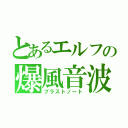 とあるエルフの
爆風音波
ブラストノート